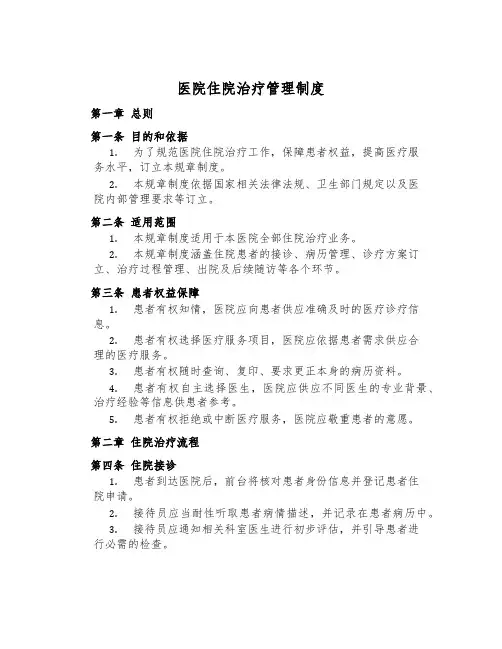 医院住院治疗管理制度

第一章 总则

第一条 目的和依据

1. 为了规范医院住院治疗工作，保障患者权益，提高医疗服务水平，订立本规章制度。

2. 本规章制度依据国家相关法律法规、卫生部门规定以及医院内部管理要求等订立。

第二条 适用范围

1. 本规章制度适用于本医院全部住院治疗业务。

2. 本规章制度涵盖住院患者的接诊、病历管理、诊疗方案订立、治疗过程管理、出院及后续随访等各个环节。

第三条 患者权益保障

1. 患者有权知情，医院应向患者供应准确及时的医疗诊疗信息。

2. 患者有权选择医疗服务项目，医院应依据患者需求供应合理的医疗服务。

3. 患者有权随时查询、复印、要求更正本身的病历资料。

4. 患者有权自主选择医生，医院应供应不同医生的专业背景、治疗经验等信息供患者参考。

5. 患者有权拒绝或中断医疗服务，医院应敬重患者的意愿。

第二章 住院治疗流程

第四条 住院接诊

1. 患者到达医院后，前台将核对患者身份信息并登记患者住院申请。

2. 接待员应当耐性听取患者病情描述，并记录在患者病历中。

3. 接待员应通知相关科室医生进行初步评估，并引导患者进行必需的检查。